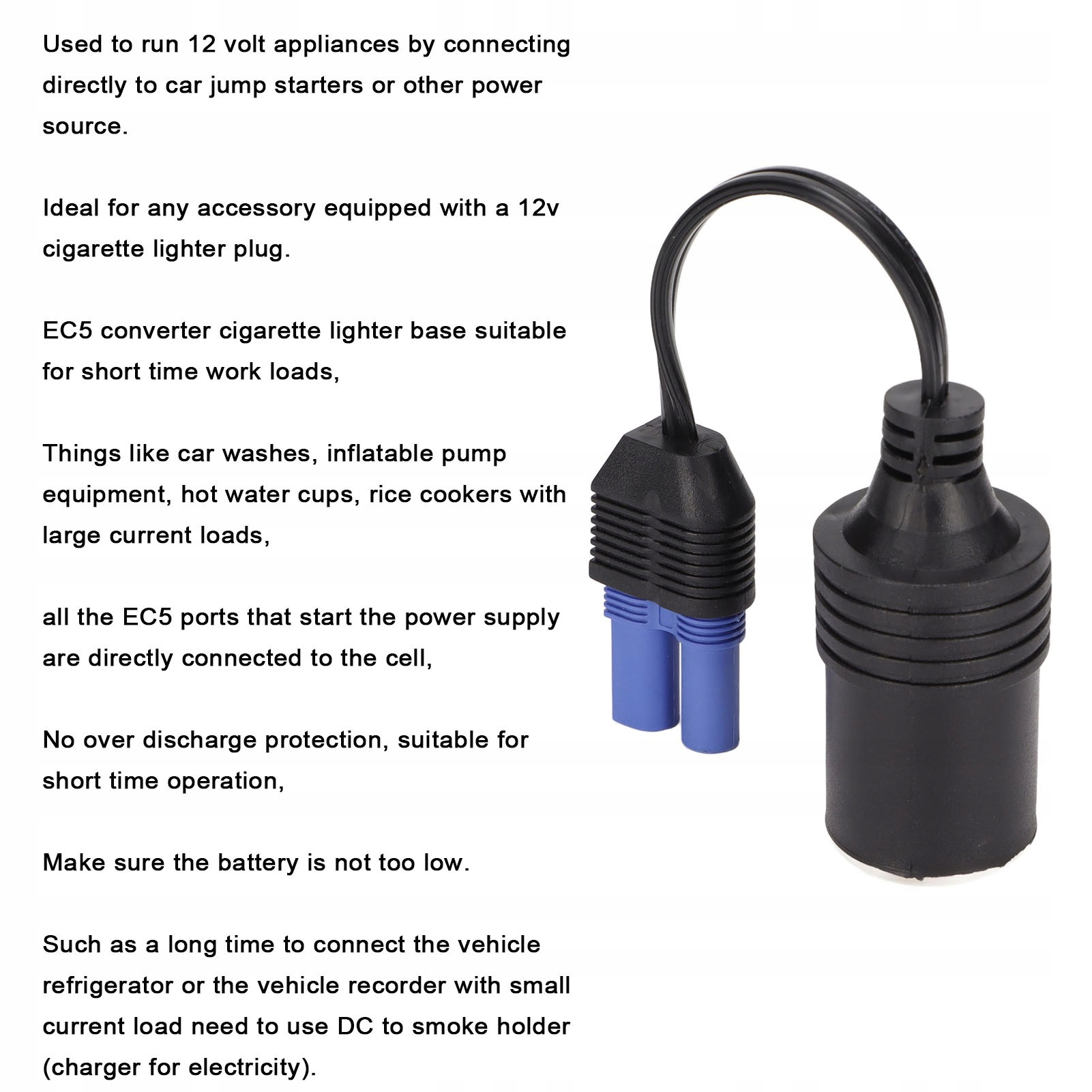 Used to run 12 volt appliances by connecting directly to car jump starters or other power source.

Ideal for any accessory equipped with a 12v cigarette lighter plug.

EC5 converter cigarette lighter base suitable for short time work loads,

Things like car washes, inflatable pump equipment, hot water cups, rice cookers with large current loads,

all the EC5 ports that start the power supply are directly connected to the cell,

No over discharge protection, suitable for short time operation,

Make sure the battery is not too low.

Such as a long time to connect the vehicle refrigerator or the vehicle recorder with small current load need to use DC to smoke holder (charger for electricity).